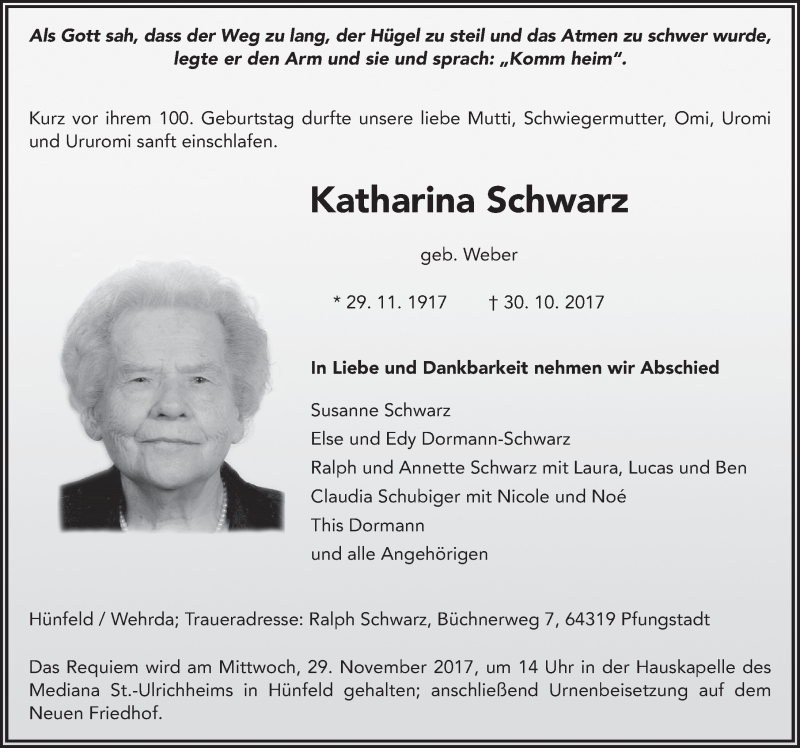 Als Gott sah, dass der Weg zu lang, der Hügel zu steil und das Atmen zu schwer wurde, legte er den Arm und sie und sprach: „Komm heim“.

Kurz vor ihrem 100. Geburtstag durfte unsere liebe Mutti, Schwiegermutter, Omi, Uromi und Ururomi sanft einschlafen.

Katharina Schwarz

geb. Weber

* 29. 11. 1917 † 30. 10. 2017

In Liebe und Dankbarkeit nehmen wir Abschied

Susanne Schwarz
Else und Edy Dormann-Schwarz
Ralph und Annette Schwarz mit Laura, Lucas und Ben
Claudia Schubiger mit Nicole und Noé
This Dormann
und alle Angehörigen

Hünfeld / Wehrda; Traueradresse: Ralph Schwarz, Büchnerweg 7, 64319 Pfungstadt

Das Requiem wird am Mittwoch, 29. November 2017, um 14 Uhr in der Hauskapelle des Mediana St.-Ulrichheims in Hünfeld gehalten; anschließend Urnenbeisetzung auf dem Neuen Friedhof.